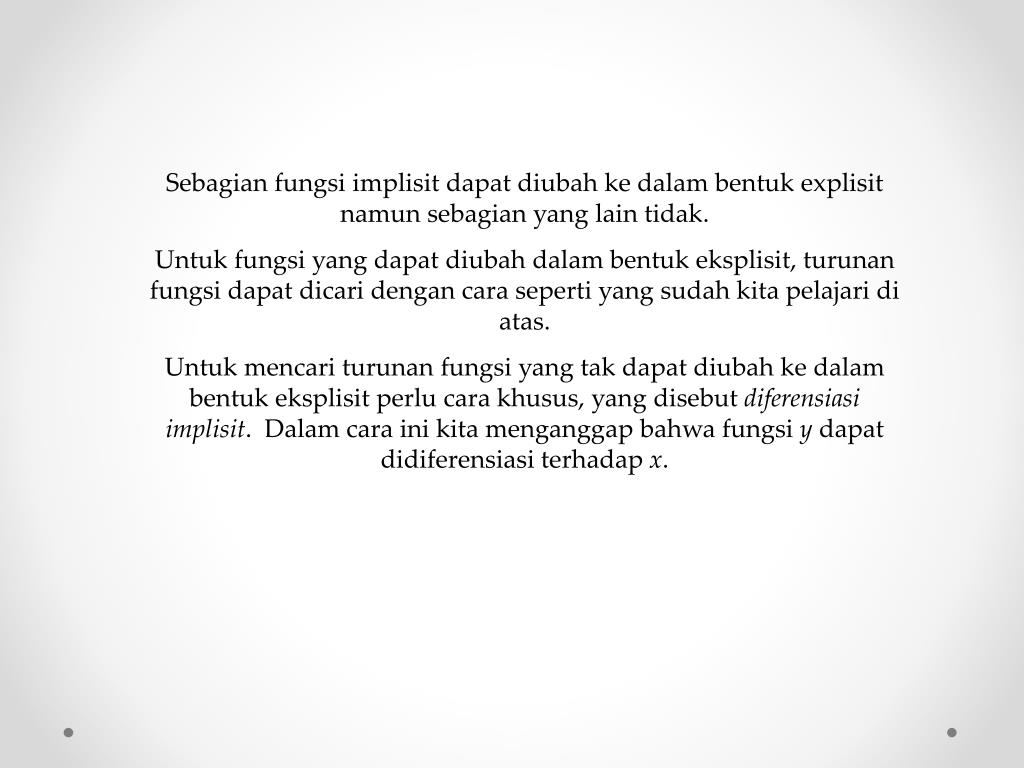 Sebagian fungsi implisit dapat diubah ke dalam bentuk explisit namun sebagian yang lain tidak.

Untuk fungsi yang dapat diubah dalam bentuk eksplisit, turunan fungsi dapat dicari dengan cara seperti yang sudah kita pelajari di atas.

Untuk mencari turunan fungsi yang tak dapat diubah ke dalam bentuk eksplisit perlu cara khusus, yang disebut diferensiasi implisit. Dalam cara ini kita menganggap bahwa fungsi $y$ dapat didiferensiasi terhadap $x$.